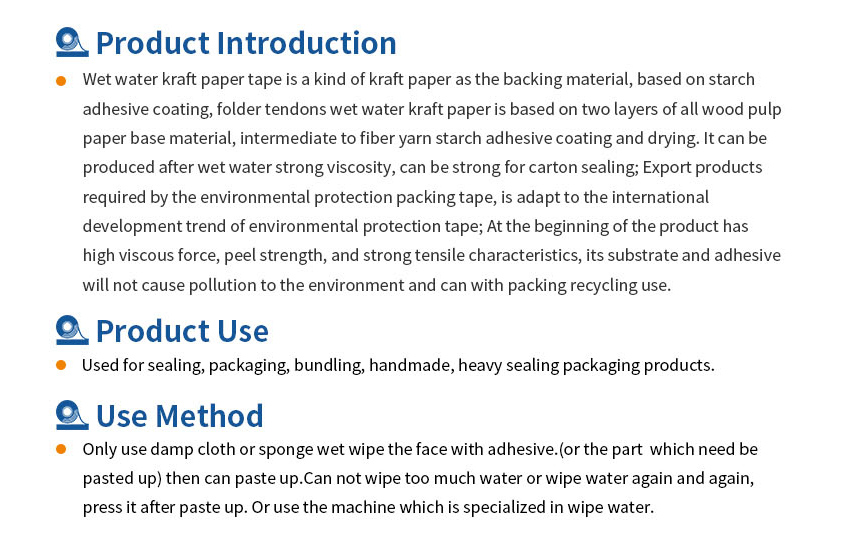 Product Introduction

Wet water kraft paper tape is a kind of kraft paper as the backing material, based on starch adhesive coating, folder tendons wet water kraft paper is based on two layers of all wood pulp paper base material, intermediate to fiber yarn starch adhesive coating and drying. It can be produced after wet water strong viscosity, can be strong for carton sealing; Export products required by the environmental protection packing tape, is adapt to the international development trend of environmental protection tape; At the beginning of the product has high viscous force, peel strength, and strong tensile characteristics, its substrate and adhesive will not cause pollution to the environment and can with packing recycling use.

Product Use

Used for sealing, packaging, bundling, handmade, heavy sealing packaging products.

Use Method

Only use damp cloth or sponge wet wipe the face with adhesive.(or the part which need be pasted up) then can paste up.Can not wipe too much water or wipe water again and again, press it after paste up. Or use the machine which is specialized in wipe water.